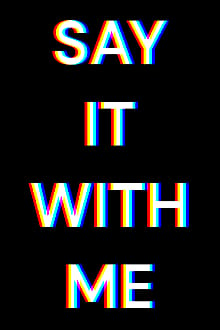 SAY
IT
WITH
ME